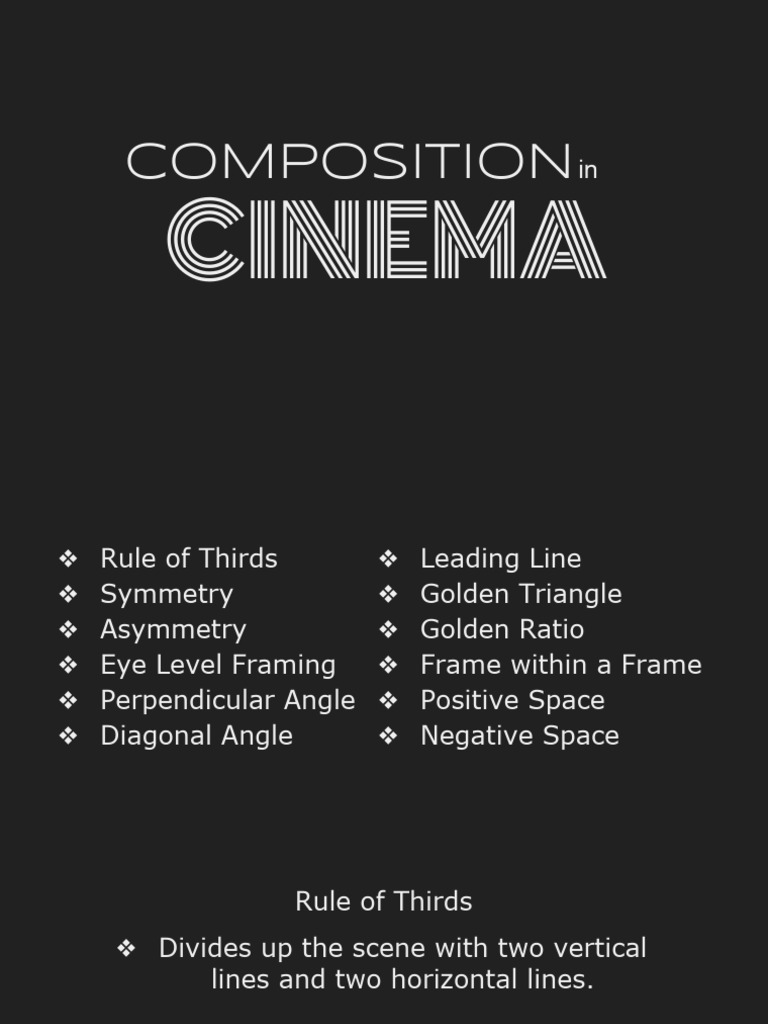 COMPOSITION in
CINEMA

❖ Rule of Thirds
❖ Symmetry
❖ Asymmetry
❖ Eye Level Framing
❖ Perpendicular Angle
❖ Diagonal Angle

❖ Leading Line
❖ Golden Triangle
❖ Golden Ratio
❖ Frame within a Frame
❖ Positive Space
❖ Negative Space

Rule of Thirds

❖ Divides up the scene with two vertical lines and two horizontal lines.